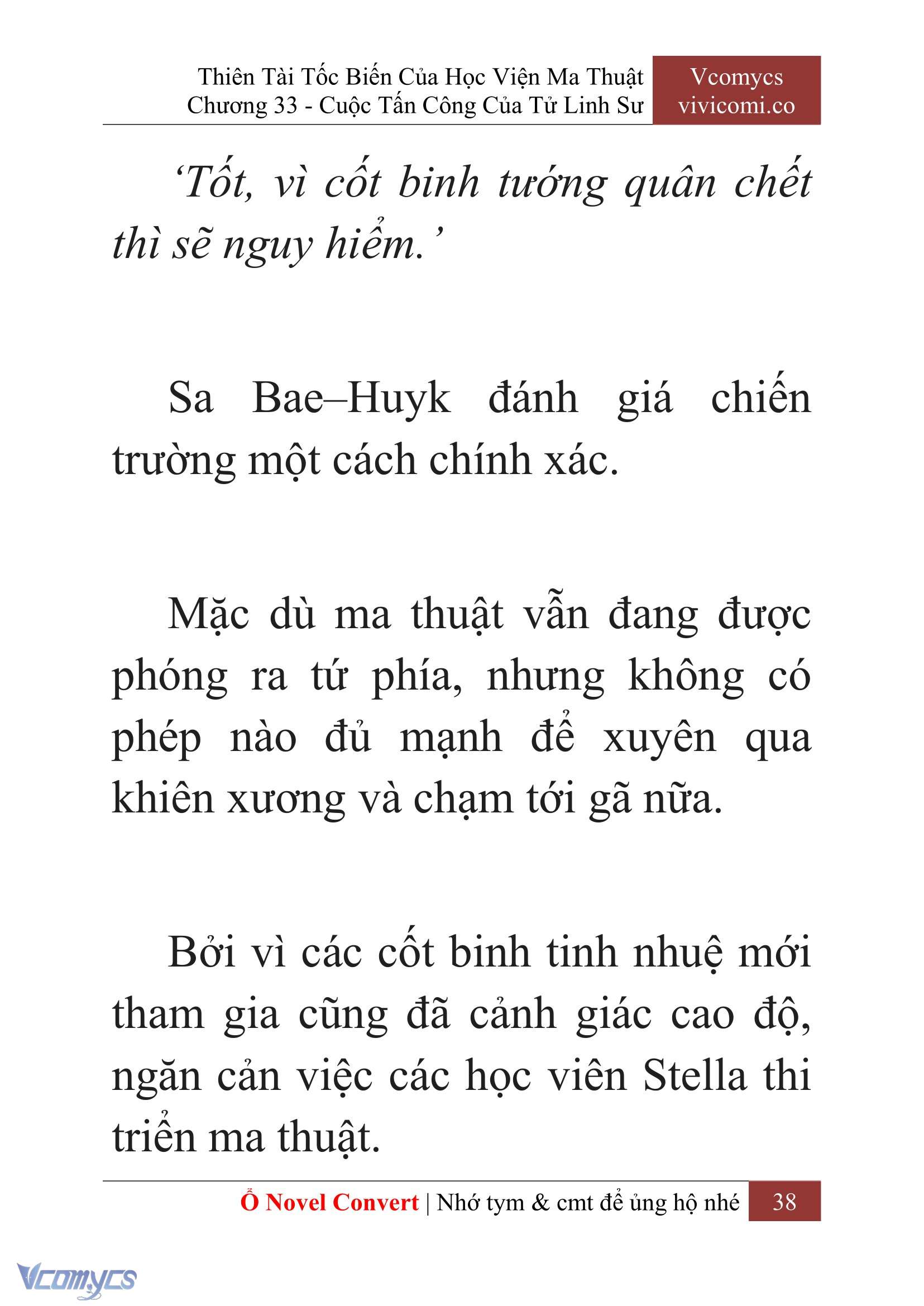 Thiên Tài Tốc Biến Của Học Viện Ma Thuật
Chương 33 - Cuộc Tấn Công Của Tử Linh Sư

Vcomycs
vivicomi.co

‘Tốt, vì cốt binh tướng quân chết thì sẽ nguy hiểm.’

Sa Bae–Huyk đánh giá chiến trường một cách chính xác.

Mặc dù ma thuật vẫn đang được phóng ra tứ phía, nhưng không có phép nào đủ mạnh để xuyên qua khiên xương và chạm tới gã nữa.

Bởi vì các cốt binh tinh nhuệ mới tham gia cũng đã cảnh giác cao độ, ngăn cản việc các học viên Stella thi triển ma thuật.

Ổ Novel Convert | Nhớ tym & cmt để ủng hộ nhé 38

Vcomycs